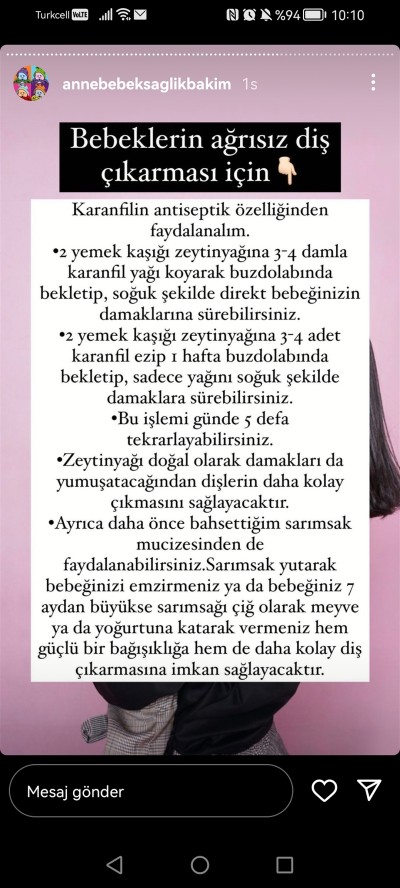 Turkcell VoLTE %94 10:10

annebebeksaglikbakim 1s

Bebeklerin ağrısız diş çıkarması için👇🏻

Karanfilin antiseptik özelliğinden faydalanalım.
•2 yemek kaşığı zeytinyağına 3-4 damla karanfil yağı koyarak buzdolabında bekletip, soğuk şekilde direkt bebeğinizin damaklarına sürebilirsiniz.
•2 yemek kaşığı zeytinyağına 3-4 adet karanfil ezip 1 hafta buzdolabında bekletip, sadece yağını soğuk şekilde damaklara sürebilirsiniz.
•Bu işlemi günde 5 defa tekrarlayabilirsiniz.
•Zeytinyağı doğal olarak damakları da yumuşatacağından dişlerin daha kolay çıkmasını sağlayacaktır.
•Ayrıca daha önce bahsettiğim sarımsak mucizesinden de faydalanabilirsiniz.Sarımsak yutarak bebeğinizi emzirmeniz ya da bebeğiniz 7 aydan büyükse sarımsağı çiğ olarak meyve ya da yoğurtuna katarak vermeniz hem güçlü bir bağışıklığa hem de daha kolay diş çıkarmasına imkan sağlayacaktır.

Mesaj gönder